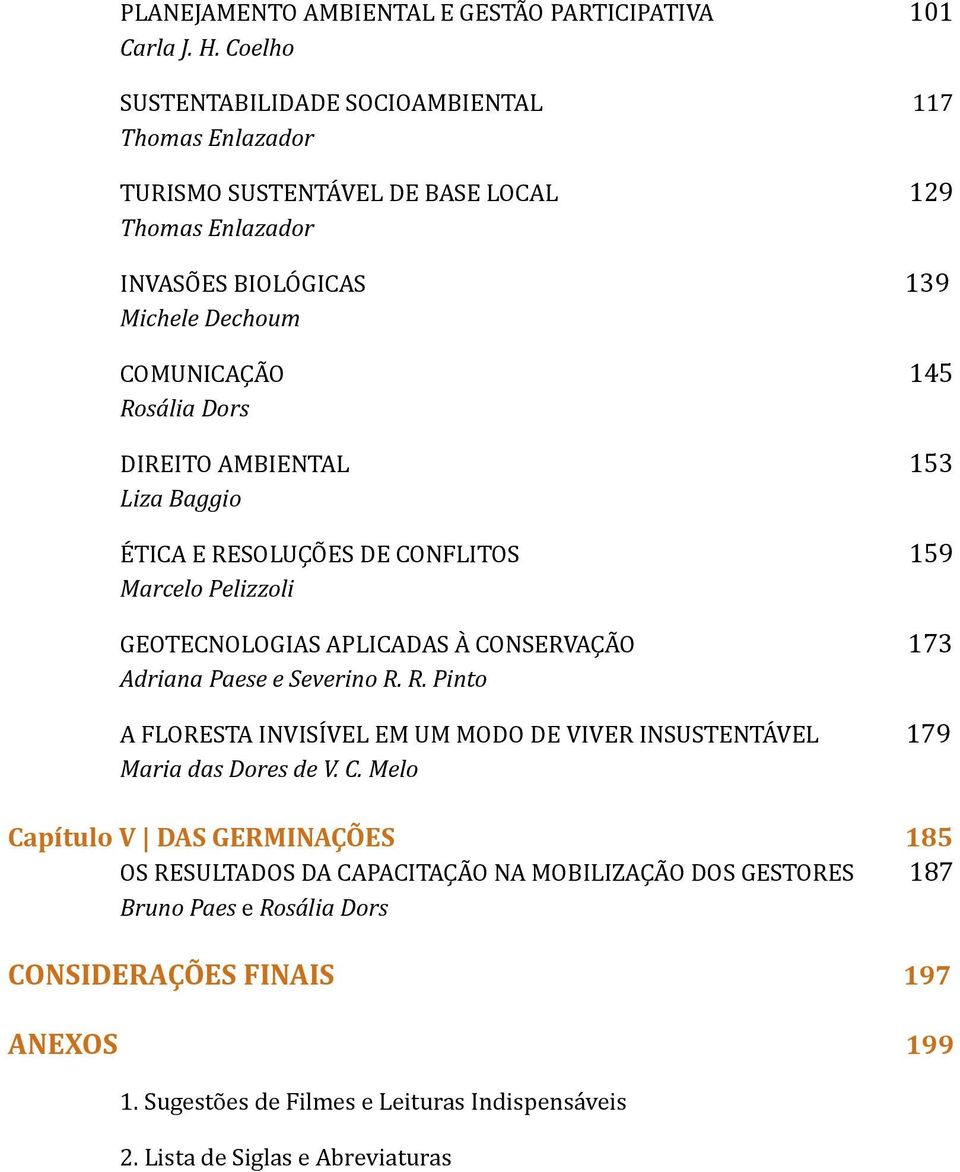 PLANEJAMENTO AMBIENTAL E GESTÃO PARTICIPATIVA 101
Carla J. H. Coelho

SUSTENTABILIDADE SOCIOAMBIENTAL 117
Thomas Enlazador

TURISMO SUSTENTÁVEL DE BASE LOCAL 129
Thomas Enlazador

INVASÕES BIOLÓGICAS 139
Michele Dechoum

COMUNICAÇÃO 145
Rosália Dors

DIREITO AMBIENTAL 153
Liza Baggio

ÉTICA E RESOLUÇÕES DE CONFLITOS 159
Marcelo Pelizzoli

GEOTECNOLOGIAS APLICADAS À CONSERVAÇÃO 173
Adriana Paese e Severino R. R. Pinto

A FLORESTA INVISÍVEL EM UM MODO DE VIVER INSUSTENTÁVEL 179
Maria das Dores de V. C. Melo

Capítulo V | DAS GERMINAÇÕES 185
OS RESULTADOS DA CAPACITAÇÃO NA MOBILIZAÇÃO DOS GESTORES 187
Bruno Paes e Rosália Dors

CONSIDERAÇÕES FINAIS 197

ANEXOS 199

1. Sugestões de Filmes e Leituras Indispensáveis

2. Lista de Siglas e Abreviaturas